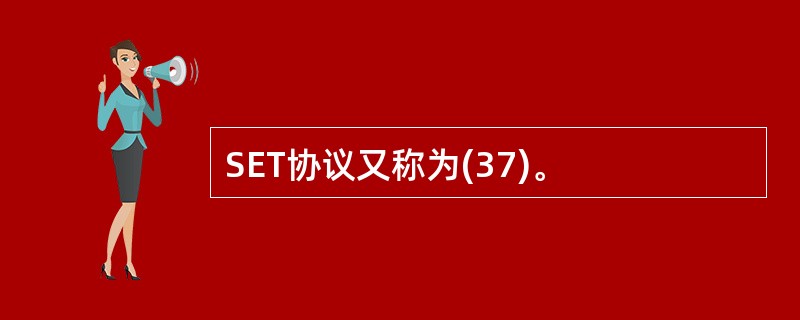 SET协议又称为(37)。